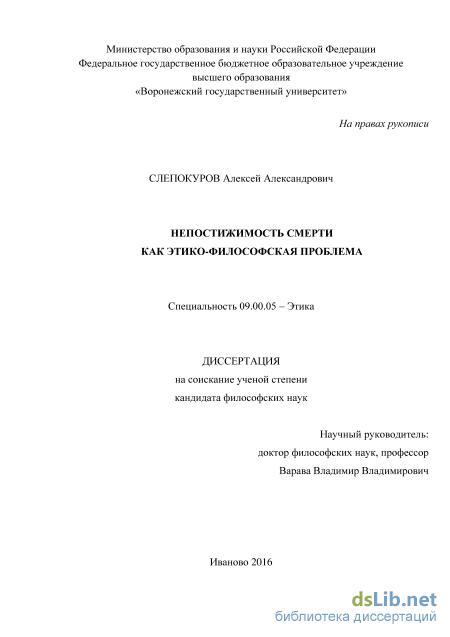 Министерство образования и науки Российской Федерации
Федеральное государственное бюджетное образовательное учреждение
высшего образования
«Воронежский государственный университет»

На правах рукописи

СЛЕПОКУРОВ Алексей Александрович

НЕПОСТИЖИМОСТЬ СМЕРТИ
КАК ЭТИКО-ФИЛОСОФСКАЯ ПРОБЛЕМА

Специальность 09.00.05 – Этика

ДИССЕРТАЦИЯ
на соискание ученой степени
кандидата философских наук

Научный руководитель:
доктор философских наук, профессор
Варава Владимир Владимирович

Иваново 2016

dsLib.net
библиотека диссертаций